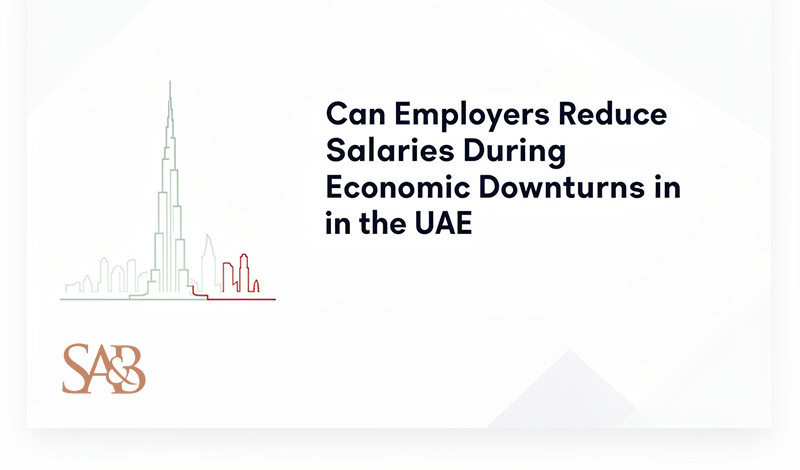 Can Employers Reduce Salaries During Economic Downturns in in the UAE

SA&B